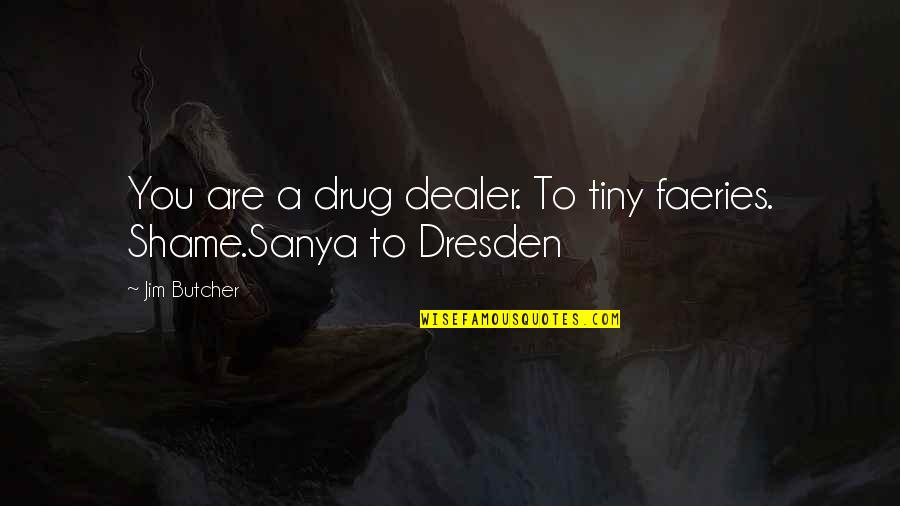 You are a drug dealer. To tiny faeries. Shame.Sanya to Dresden

~ Jim Butcher

WISEFAMOUSQUOTES.COM